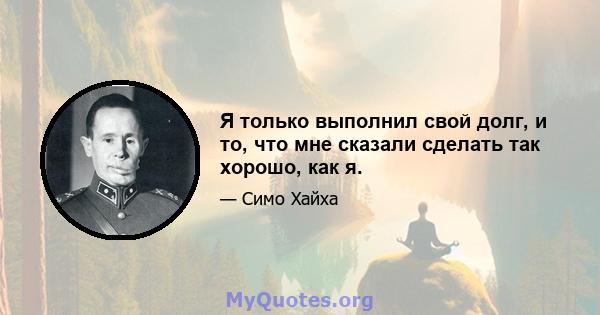 Я только выполнил свой долг, и то, что мне сказали сделать так хорошо, как я.

— Симо Хайха

MyQuotes.org